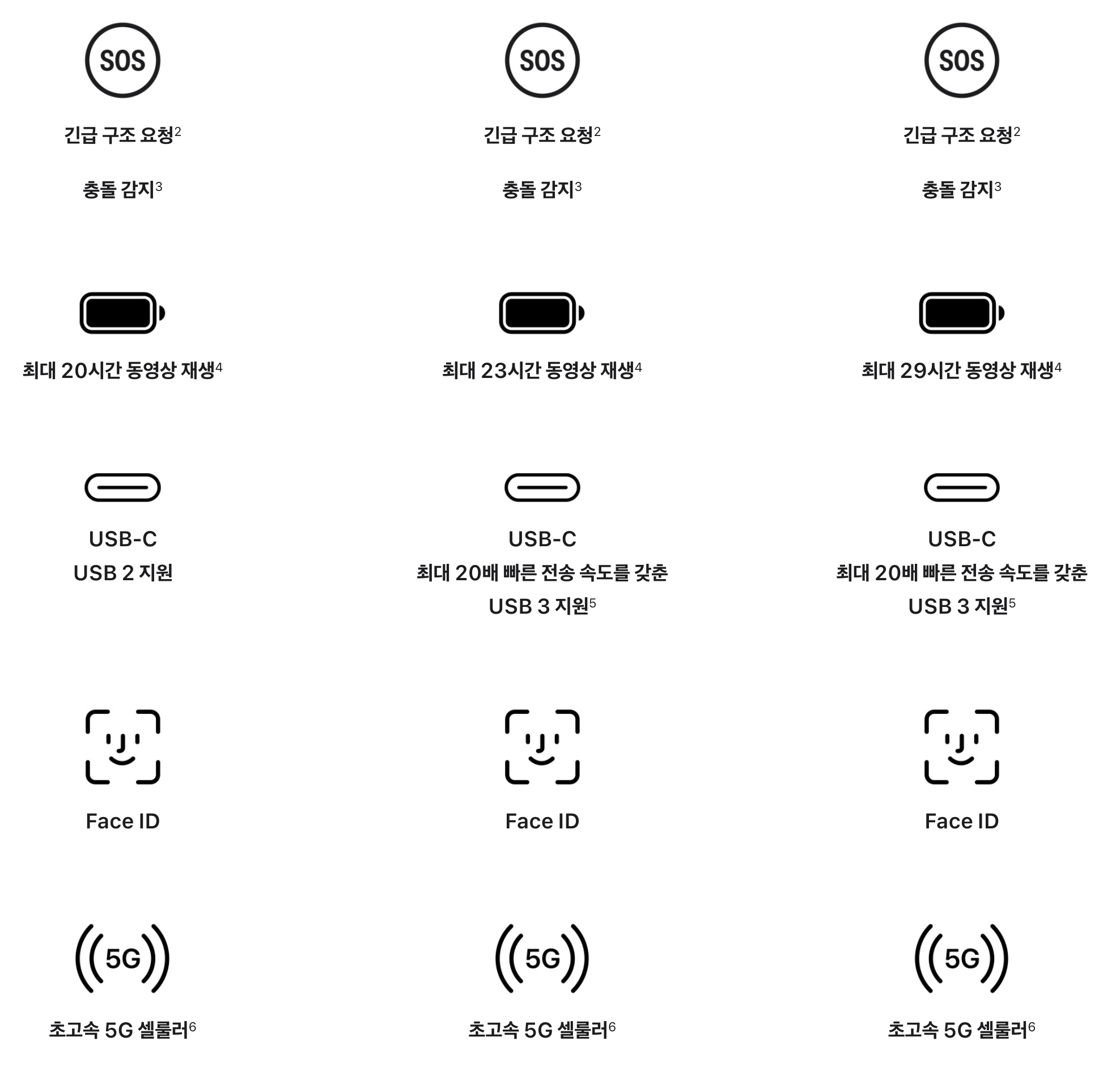 SOS

긴급 구조 요청$^2$

충돌 감지$^3$

최대 20시간 동영상 재생$^4$

USB-C
USB 2 지원

Face ID

5G

초고속 5G 셀룰러$^6$

SOS

긴급 구조 요청$^2$

충돌 감지$^3$

최대 23시간 동영상 재생$^4$

USB-C
최대 20배 빠른 전송 속도를 갖춘 USB 3 지원$^5$

Face ID

5G

초고속 5G 셀룰러$^6$

SOS

긴급 구조 요청$^2$

충돌 감지$^3$

최대 29시간 동영상 재생$^4$

USB-C
최대 20배 빠른 전송 속도를 갖춘 USB 3 지원$^5$

Face ID

5G

초고속 5G 셀룰러$^6$